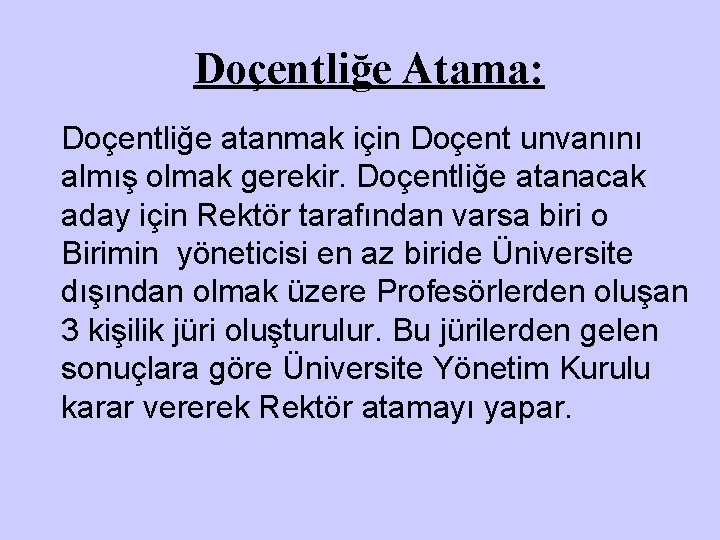 Doçentliğe Atama:

Doçentliğe atanmak için Doçent unvanını almış olmak gerekir. Doçentliğe atanacak aday için Rektör tarafından varsa biri o Birimin yöneticisi en az biride Üniversite dışından olmak üzere Profesörlerden oluşan 3 kişilik jüri oluşturulur. Bu jürilerden gelen sonuçlara göre Üniversite Yönetim Kurulu karar vererek Rektör atamayı yapar.